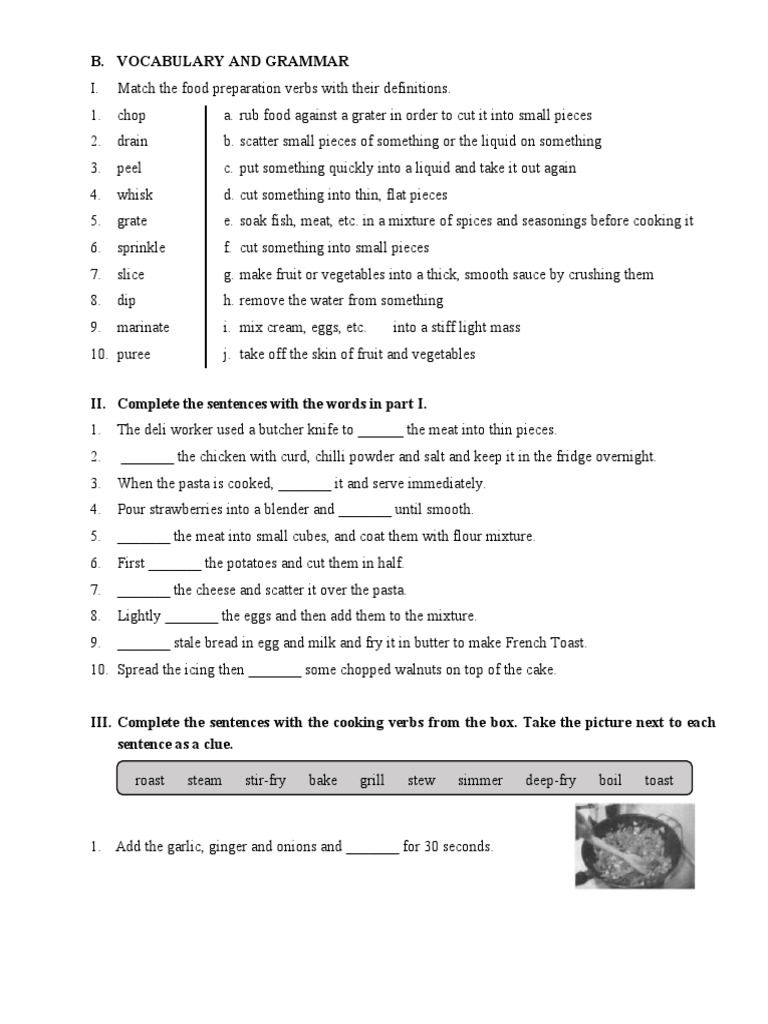 B. VOCABULARY AND GRAMMAR

I. Match the food preparation verbs with their definitions.

1. chop
2. drain
3. peel
4. whisk
5. grate
6. sprinkle
7. slice
8. dip
9. marinate
10. puree

a. rub food against a grater in order to cut it into small pieces
b. scatter small pieces of something or the liquid on something
c. put something quickly into a liquid and take it out again
d. cut something into thin, flat pieces
e. soak fish, meat, etc. in a mixture of spices and seasonings before cooking it
f. cut something into small pieces
g. make fruit or vegetables into a thick, smooth sauce by crushing them
h. remove the water from something
i. mix cream, eggs, etc. into a stiff light mass
j. take off the skin of fruit and vegetables

II. Complete the sentences with the words in part I.

1. The deli worker used a butcher knife to ______ the meat into thin pieces.
2. _______ the chicken with curd, chilli powder and salt and keep it in the fridge overnight.
3. When the pasta is cooked, _______ it and serve immediately.
4. Pour strawberries into a blender and _______ until smooth.
5. _______ the meat into small cubes, and coat them with flour mixture.
6. First _______ the potatoes and cut them in half.
7. _______ the cheese and scatter it over the pasta.
8. Lightly _______ the eggs and then add them to the mixture.
9. _______ stale bread in egg and milk and fry it in butter to make French Toast.
10. Spread the icing then _______ some chopped walnuts on top of the cake.

III. Complete the sentences with the cooking verbs from the box. Take the picture next to each sentence as a clue.

roast steam stir-fry bake grill stew simmer deep-fry boil toast

1. Add the garlic, ginger and onions and _______ for 30 seconds.